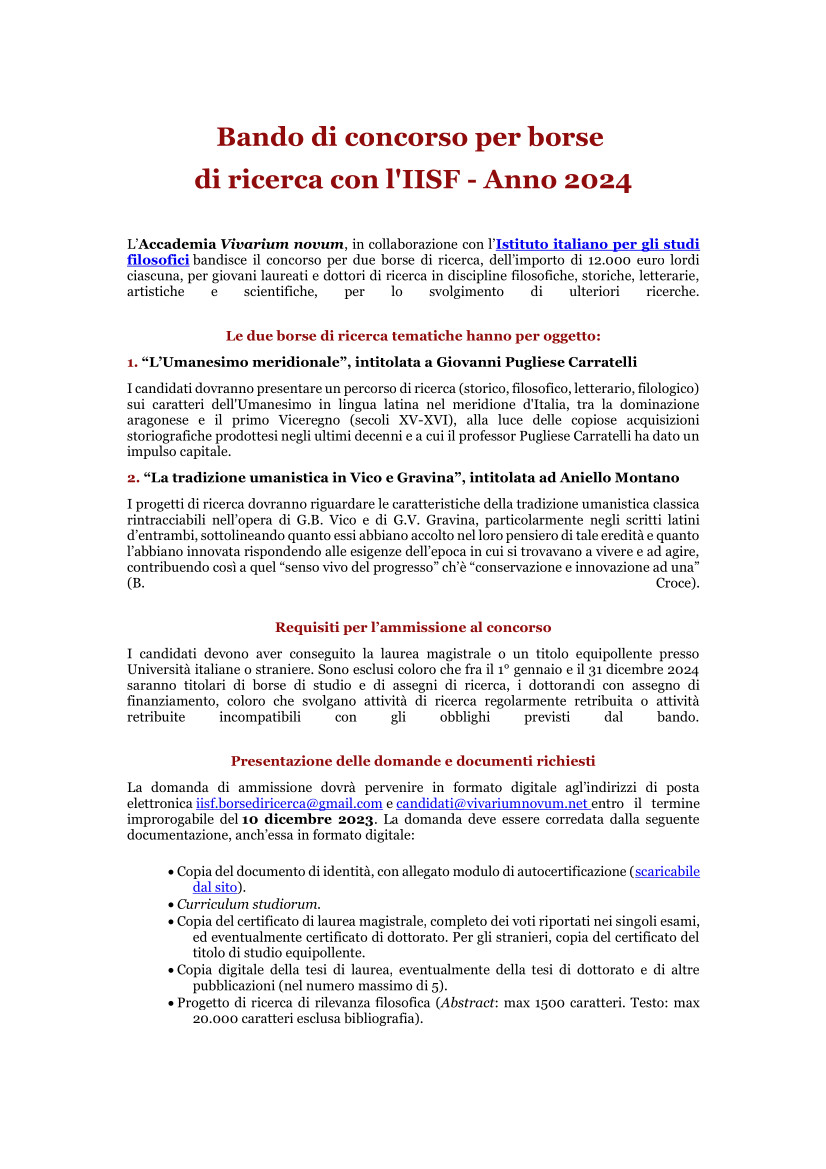 Bando di concorso per borse di ricerca con l'IISF - Anno 2024

L'Accademia Vivarium novum, in collaborazione con l'Istituto italiano per gli studi filosofici bandisce il concorso per due borse di ricerca, dell'importo di 12.000 euro lordi ciascuna, per giovani laureati e dottori di ricerca in discipline filosofiche, storiche, letterarie, artistiche e scientifiche, per lo svolgimento di ulteriori ricerche.

Le due borse di ricerca tematiche hanno per oggetto:

1. "L'Umanesimo meridionale", intitolata a Giovanni Pugliese Carratelli

I candidati dovranno presentare un percorso di ricerca (storico, filosofico, letterario, filologico) sui caratteri dell'Umanesimo in lingua latina nel meridione d'Italia, tra la dominazione aragonese e il primo Viceregno (secoli XV-XVI), alla luce delle copiose acquisizioni storiografiche prodottesi negli ultimi decenni e a cui il professor Pugliese Carratelli ha dato un impulso capitale.

2. "La tradizione umanistica in Vico e Gravina", intitolata ad Aniello Montano

I progetti di ricerca dovranno riguardare le caratteristiche della tradizione umanistica classica rintracciabili nell'opera di G.B. Vico e di G.V. Gravina, particolarmente negli scritti latini d'entrambi, sottolineando quanto essi abbiano accolto nel loro pensiero di tale eredità e quanto l'abbiano innovata rispondendo alle esigenze dell'epoca in cui si trovavano a vivere e ad agire, contribuendo così a quel "senso vivo del progresso" ch'è "conservazione e innovazione ad una" (B. Croce).

Requisiti per l'ammissione al concorso

I candidati devono aver conseguito la laurea magistrale o un titolo equipollente presso Università italiane o straniere. Sono esclusi coloro che fra il 1° gennaio e il 31 dicembre 2024 saranno titolari di borse di studio e di assegni di ricerca, i dottorandi con assegno di finanziamento, coloro che svolgano attività di ricerca regolarmente retribuita o attività retribuite incompatibili con gli obblighi previsti dal bando.

Presentazione delle domande e documenti richiesti

La domanda di ammissione dovrà pervenire in formato digitale agl'indirizzi di posta elettronica iisf.borsediricerca@gmail.com e candidati@vivariumnovum.net entro il termine improrogabile del 10 dicembre 2023. La domanda deve essere corredata dalla seguente documentazione, anch'essa in formato digitale:

• Copia del documento di identità, con allegato modulo di autocertificazione (scaricabile dal sito).
• Curriculum studiorum.
• Copia del certificato di laurea magistrale, completo dei voti riportati nei singoli esami, ed eventualmente certificato di dottorato. Per gli stranieri, copia del certificato del titolo di studio equipollente.
• Copia digitale della tesi di laurea, eventualmente della tesi di dottorato e di altre pubblicazioni (nel numero massimo di 5).
• Progetto di ricerca di rilevanza filosofica (Abstract: max 1500 caratteri. Testo: max 20.000 caratteri esclusa bibliografia).